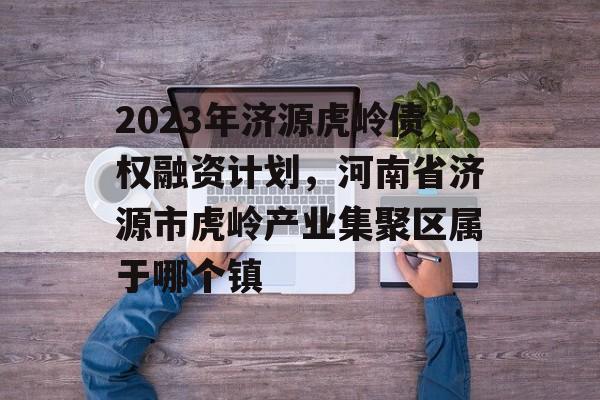 2023年济源虎岭债权融资计划，河南省济源市虎岭产业集聚区属于哪个镇